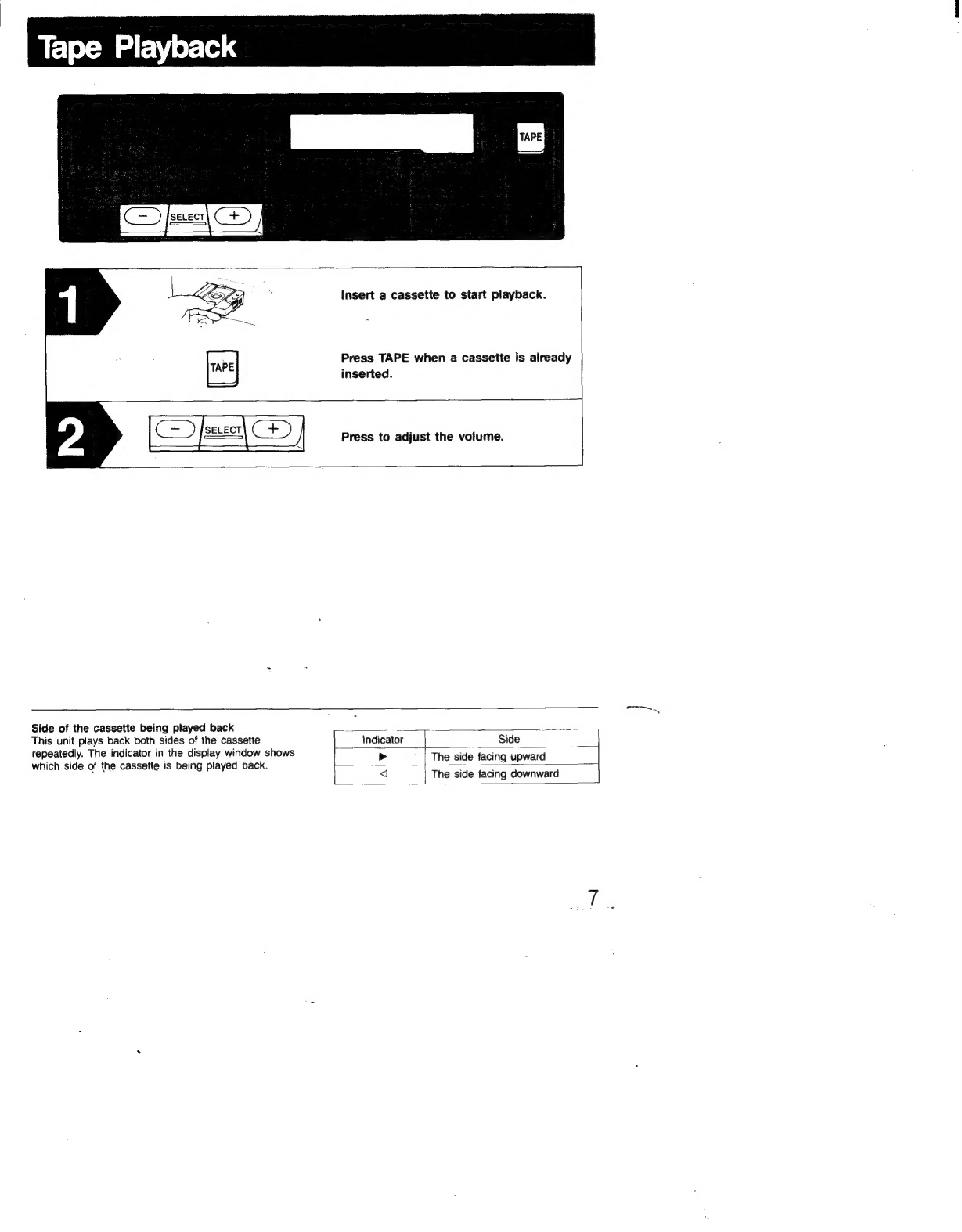 Tape Playback

TAPE

− SELECT +

1

Insert a cassette to start playback.

TAPE

Press TAPE when a cassette is already inserted.

2

− SELECT +

Press to adjust the volume.

Side of the cassette being played back
This unit plays back both sides of the cassette repeatedly. The indicator in the display window shows which side of the cassette is being played back.

| Indicator | Side |
|---|---|
| ▶ | The side facing upward |
| ◁ | The side facing downward |

7